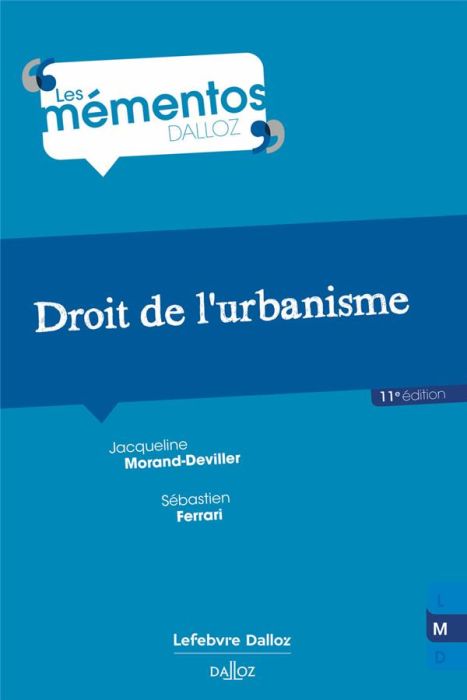 Les mémentos
DALLOZ

Droit de l'urbanisme

11e édition

Jacqueline
Morand-Deviller

Sébastien
Ferrari

L
M
D

Lefebvre Dalloz

DALLOZ